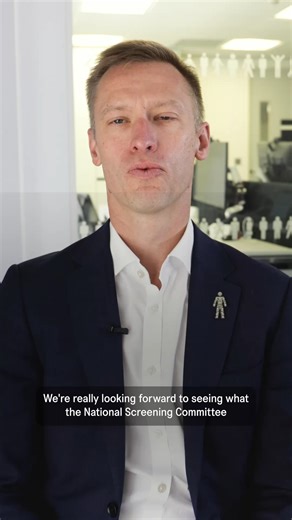 We're really looking forward to seeing what the National Screening Committee